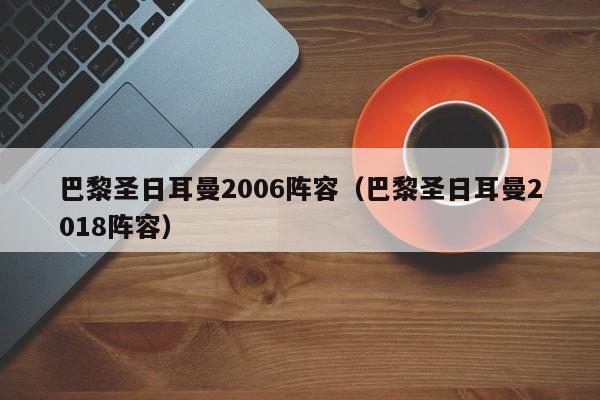 巴黎圣日耳曼2006阵容（巴黎圣日耳曼2018阵容）